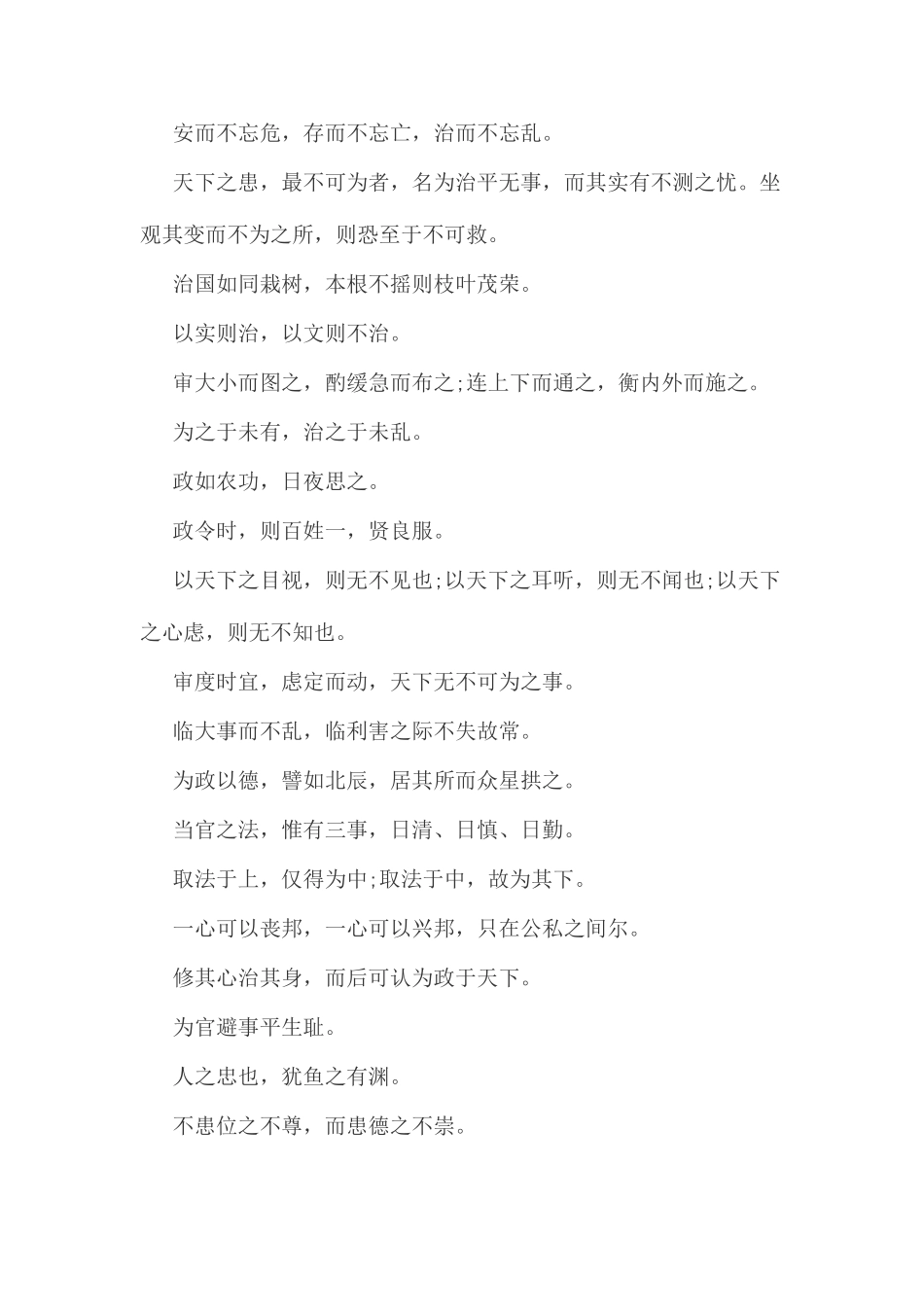 安而不忘危，存而不忘亡，治而不忘乱。

天下之患，最不可为者，名为治平无事，而其实有不测之忧。坐观其变而不为之所，则恐至于不可救。

治国如同栽树，本根不摇则枝叶茂荣。

以实则治，以文则不治。

审大小而图之，酌缓急而布之;连上下而通之，衡内外而施之。

为之于未有，治之于未乱。

政如农功，日夜思之。

政令时，则百姓一，贤良服。

以天下之目视，则无不见也;以天下之耳听，则无不闻也;以天下之心虑，则无不知也。

审度时宜，虑定而动，天下无不可为之事。

临大事而不乱，临利害之际不失故常。

为政以德，譬如北辰，居其所而众星拱之。

当官之法，惟有三事，日清、日慎、日勤。

取法于上，仅得为中;取法于中，故为其下。

一心可以丧邦，一心可以兴邦，只在公私之间尔。

修其心治其身，而后可认为政于天下。

为官避事平生耻。

人之忠也，犹鱼之有渊。

不患位之不尊，而患德之不崇。